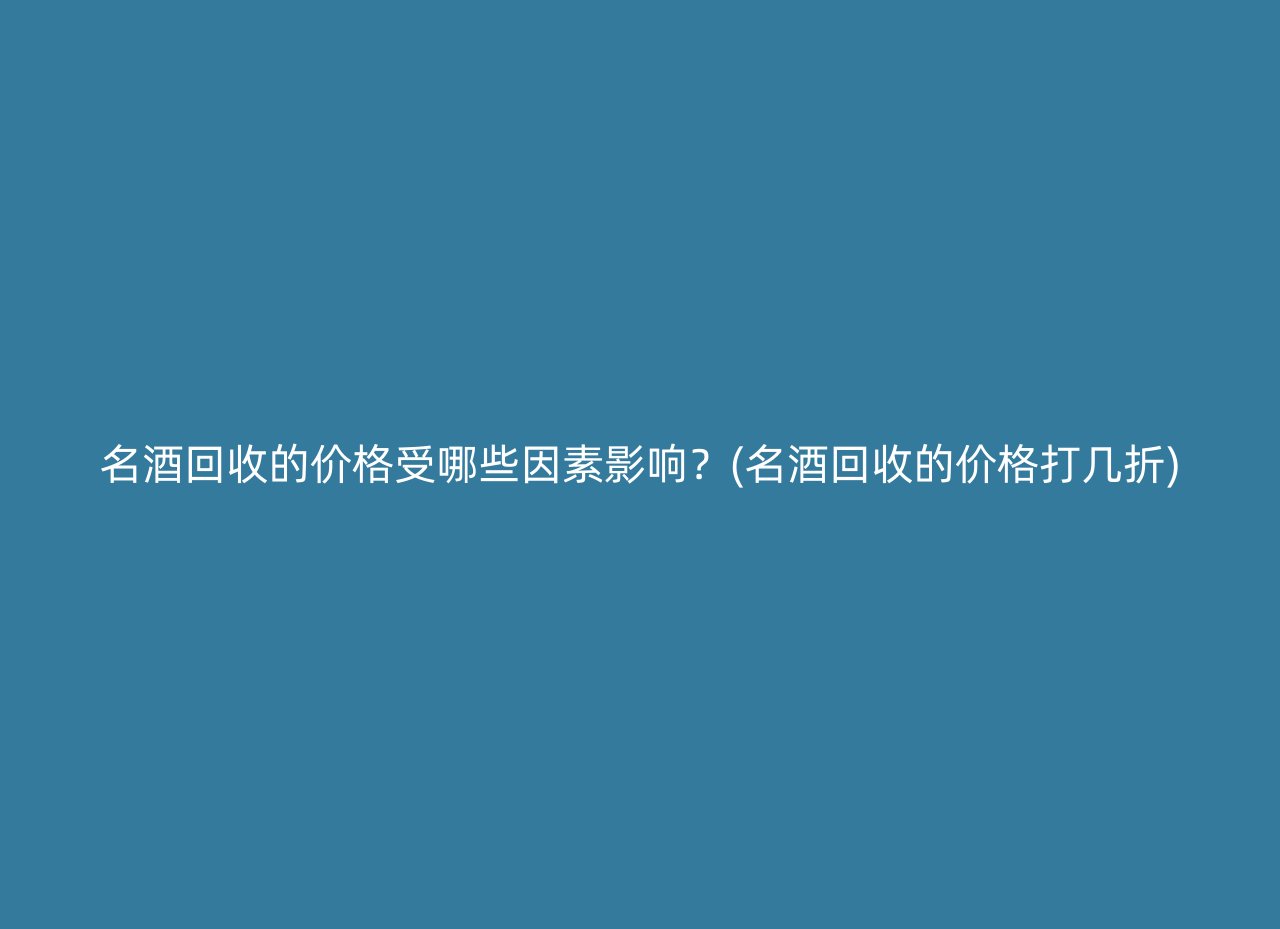 名酒回收的价格受哪些因素影响？(名酒回收的价格打几折)